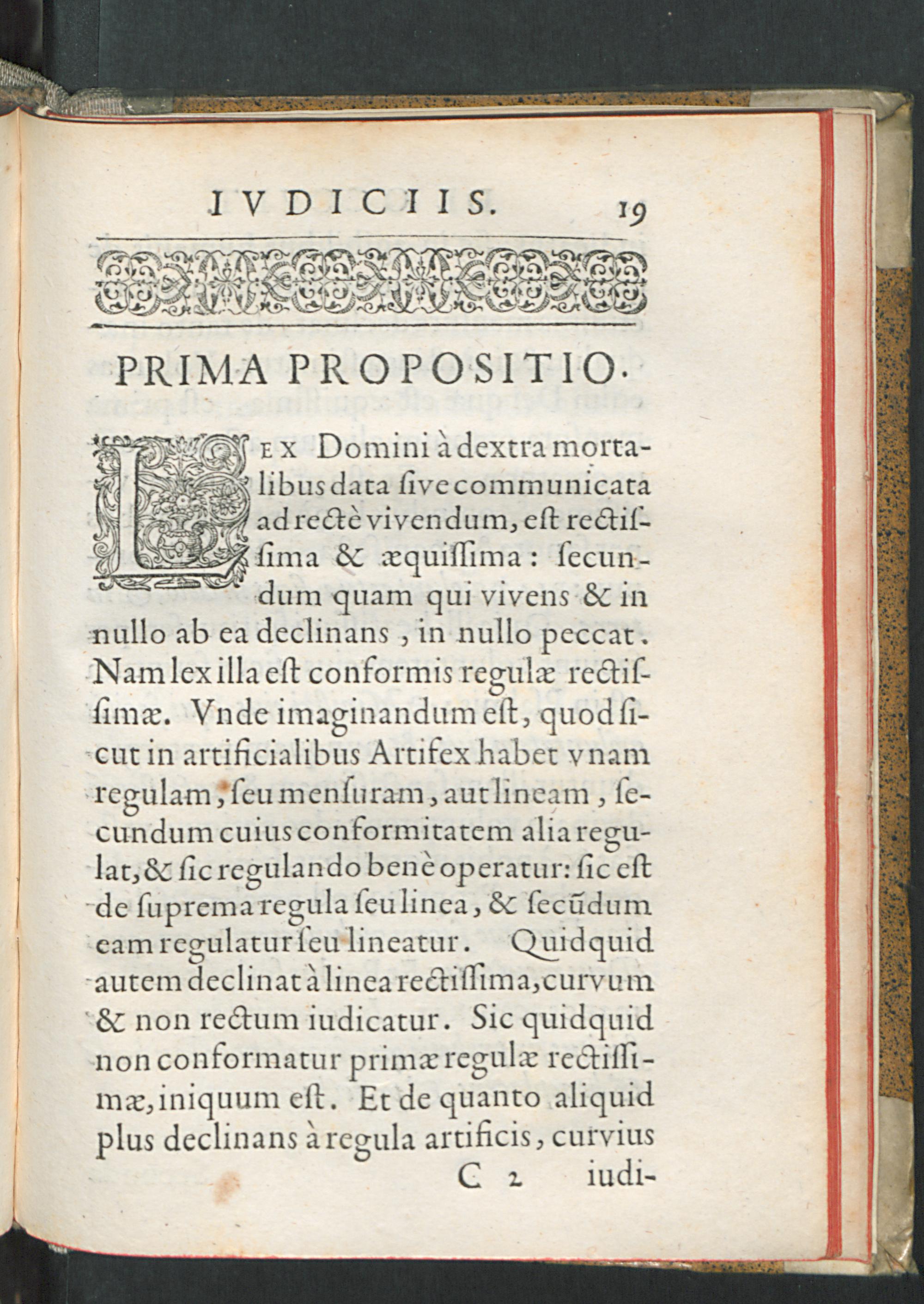 IVDICIIS. 19

PRIMA PROPOSITIO.

LEX Domini à dextra mortalibus data ſive communicata ad rectè vivendum, eſt rectiſſima & æquiſſima: ſecundum quam qui vivens & in nullo ab ea declinans, in nullo peccat. Nam lex illa eſt conformis regulæ rectiſſimæ. Vnde imaginandum eſt, quod ſicut in artificialibus Artifex habet vnam regulam, ſeu menſuram, aut lineam, ſecundum cuius conformitatem alia regulat, & ſic regulando benè operatur: ſic eſt de ſuprema regula ſeu linea, & ſecũdum eam regulatur ſeu lineatur. Quidquid autem declinat à linea rectiſſima, curvum & non rectum iudicatur. Sic quidquid non conformatur primæ regulæ rectiſſimæ, iniquum eſt. Et de quanto aliquid plus declinans à regula artificis, curvius

C 2 iudi-